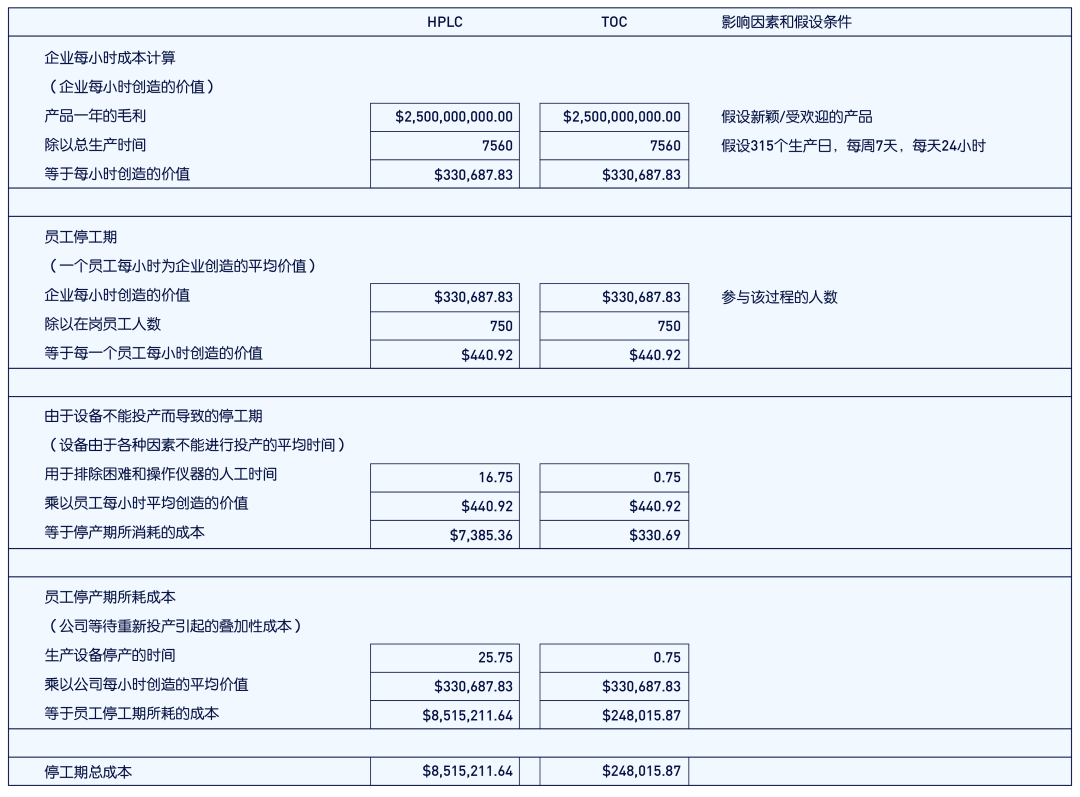 | | HPLC | TOC | 影响因素和假设条件 |
|---|---|---|---|
| 企业每小时成本计算 | | | |
| （企业每小时创造的价值） | | | |
| 产品一年的毛利 | \$2,500,000,000.00 | \$2,500,000,000.00 | 假设新颖/受欢迎的产品 |
| 除以总生产时间 | 7560 | 7560 | 假设315个生产日，每周7天，每天24小时 |
| 等于每小时创造的价值 | \$330,687.83 | \$330,687.83 | |
| | | | |
| 员工停工期 | | | |
| （一个员工每小时为企业创造的平均价值） | | | |
| 企业每小时创造的价值 | \$330,687.83 | \$330,687.83 | 参与该过程的人数 |
| 除以在岗员工人数 | 750 | 750 | |
| 等于每一个员工每小时创造的价值 | \$440.92 | \$440.92 | |
| | | | |
| 由于设备不能投产而导致的停工期 | | | |
| （设备由于各种因素不能进行投产的平均时间） | | | |
| 用于排除困难和操作仪器的人工时间 | 16.75 | 0.75 | |
| 乘以员工每小时平均创造的价值 | \$440.92 | \$440.92 | |
| 等于停产期所消耗的成本 | \$7,385.36 | \$330.69 | |
| | | | |
| 员工停产期所耗成本 | | | |
| （公司等待重新投产引起的叠加性成本） | | | |
| 生产设备停产的时间 | 25.75 | 0.75 | |
| 乘以公司每小时创造的平均价值 | \$330,687.83 | \$330,687.83 | |
| 等于员工停工期所耗的成本 | \$8,515,211.64 | \$248,015.87 | |
| | | | |
| 停工期总成本 | \$8,515,211.64 | \$248,015.87 | |